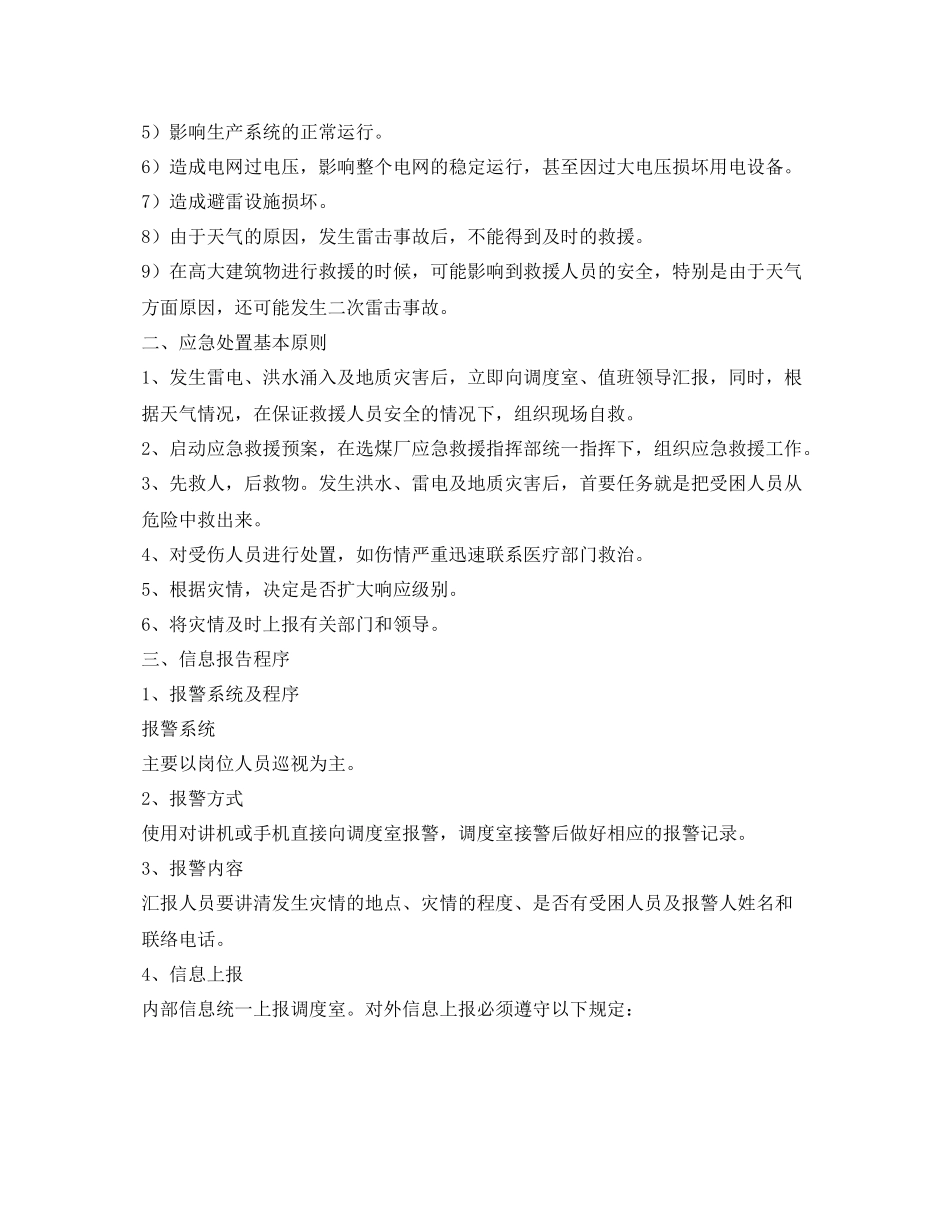 5）影响生产系统的正常运行。

6）造成电网过电压，影响整个电网的稳定运行，甚至因过大电压损坏用电设备。

7）造成避雷设施损坏。

8）由于天气的原因，发生雷击事故后，不能得到及时的救援。

9）在高大建筑物进行救援的时候，可能影响到救援人员的安全，特别是由于天气方面原因，还可能发生二次雷击事故。

二、应急处置基本原则

1、发生雷电、洪水涌入及地质灾害后，立即向调度室、值班领导汇报，同时，根据天气情况，在保证救援人员安全的情况下，组织现场自救。

2、启动应急救援预案，在选煤厂应急救援指挥部统一指挥下，组织应急救援工作。

3、先救人，后救物。发生洪水、雷电及地质灾害后，首要任务就是把受困人员从危险中救出来。

4、对受伤人员进行处置，如伤情严重迅速联系医疗部门救治。

5、根据灾情，决定是否扩大响应级别。

6、将灾情及时上报有关部门和领导。

三、信息报告程序

1、报警系统及程序

报警系统

主要以岗位人员巡视为主。

2、报警方式

使用对讲机或手机直接向调度室报警，调度室接警后做好相应的报警记录。

3、报警内容

汇报人员要讲清发生灾情的地点、灾情的程度、是否有受困人员及报警人姓名和联络电话。

4、信息上报

内部信息统一上报调度室。对外信息上报必须遵守以下规定：